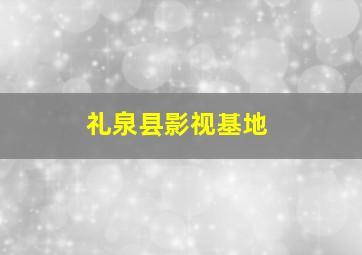 礼泉县影视基地